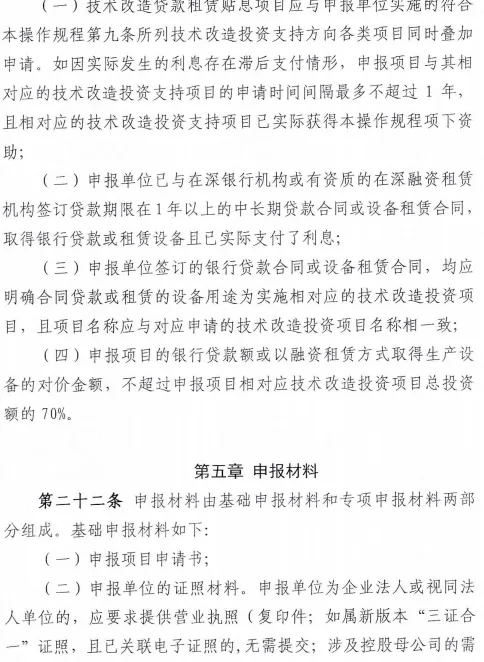 （一）技术改造贷款租赁贴息项目应与申报单位实施的符合本操作规程第九条所列技术改造投资支持方向各类项目同时叠加申请。如因实际发生的利息存在滞后支付情形，申报项目与其相对应的技术改造投资支持项目的申请时间间隔最多不超过1年，且相对应的技术改造投资支持项目已实际获得本操作规程项下资助；

（二）申报单位已与在深银行机构或有资质的在深融资租赁机构签订贷款期限在1年以上的中长期贷款合同或设备租赁合同，取得银行贷款或租赁设备且已实际支付了利息；

（三）申报单位签订的银行贷款合同或设备租赁合同，均应明确合同贷款或租赁的设备用途为实施相对应的技术改造投资项目，且项目名称应与对应申请的技术改造投资项目名称相一致；

（四）申报项目的银行贷款额或以融资租赁方式取得生产设备的对价金额，不超过申报项目相对应技术改造投资项目总投资额的70%。

第五章 申报材料

第二十二条 申报材料由基础申报材料和专项申报材料两部分组成。基础申报材料如下：

（一）申报项目申请书；

（二）申报单位的证照材料。申报单位为企业法人或视同法人单位的，应要求提供营业执照（复印件；如属新版本“三证合一”证照，且已关联电子证照的，无需提交；涉及控股母公司的需